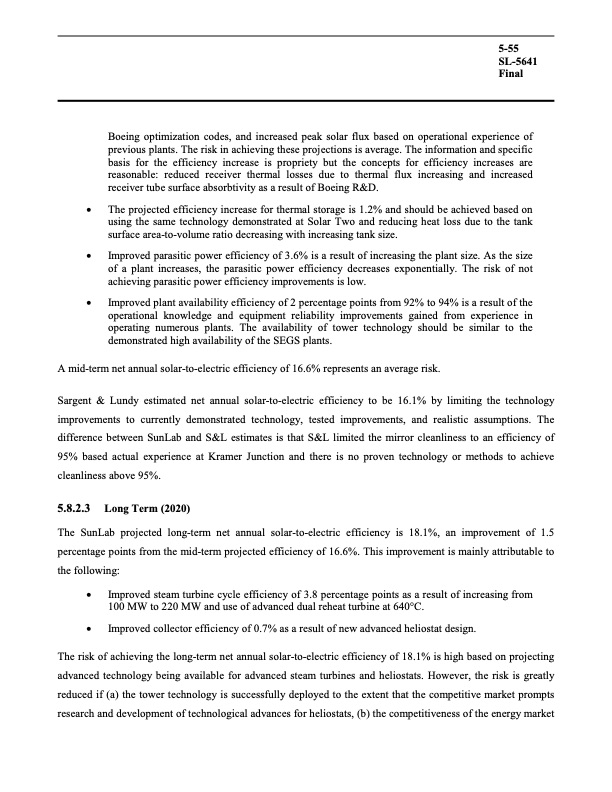 5-55
SL-5641
Final

Boeing optimization codes, and increased peak solar flux based on operational experience of previous plants. The risk in achieving these projections is average. The information and specific basis for the efficiency increase is propriety but the concepts for efficiency increases are reasonable: reduced receiver thermal losses due to thermal flux increasing and increased receiver tube surface absorbtivity as a result of Boeing R&D.

• The projected efficiency increase for thermal storage is 1.2% and should be achieved based on using the same technology demonstrated at Solar Two and reducing heat loss due to the tank surface area-to-volume ratio decreasing with increasing tank size.

• Improved parasitic power efficiency of 3.6% is a result of increasing the plant size. As the size of a plant increases, the parasitic power efficiency decreases exponentially. The risk of not achieving parasitic power efficiency improvements is low.

• Improved plant availability efficiency of 2 percentage points from 92% to 94% is a result of the operational knowledge and equipment reliability improvements gained from experience in operating numerous plants. The availability of tower technology should be similar to the demonstrated high availability of the SEGS plants.

A mid-term net annual solar-to-electric efficiency of 16.6% represents an average risk.

Sargent & Lundy estimated net annual solar-to-electric efficiency to be 16.1% by limiting the technology improvements to currently demonstrated technology, tested improvements, and realistic assumptions. The difference between SunLab and S&L estimates is that S&L limited the mirror cleanliness to an efficiency of 95% based actual experience at Kramer Junction and there is no proven technology or methods to achieve cleanliness above 95%.

5.8.2.3 Long Term (2020)

The SunLab projected long-term net annual solar-to-electric efficiency is 18.1%, an improvement of 1.5 percentage points from the mid-term projected efficiency of 16.6%. This improvement is mainly attributable to the following:

• Improved steam turbine cycle efficiency of 3.8 percentage points as a result of increasing from 100 MW to 220 MW and use of advanced dual reheat turbine at 640°C.

• Improved collector efficiency of 0.7% as a result of new advanced heliostat design.

The risk of achieving the long-term net annual solar-to-electric efficiency of 18.1% is high based on projecting advanced technology being available for advanced steam turbines and heliostats. However, the risk is greatly reduced if (a) the tower technology is successfully deployed to the extent that the competitive market prompts research and development of technological advances for heliostats, (b) the competitiveness of the energy market